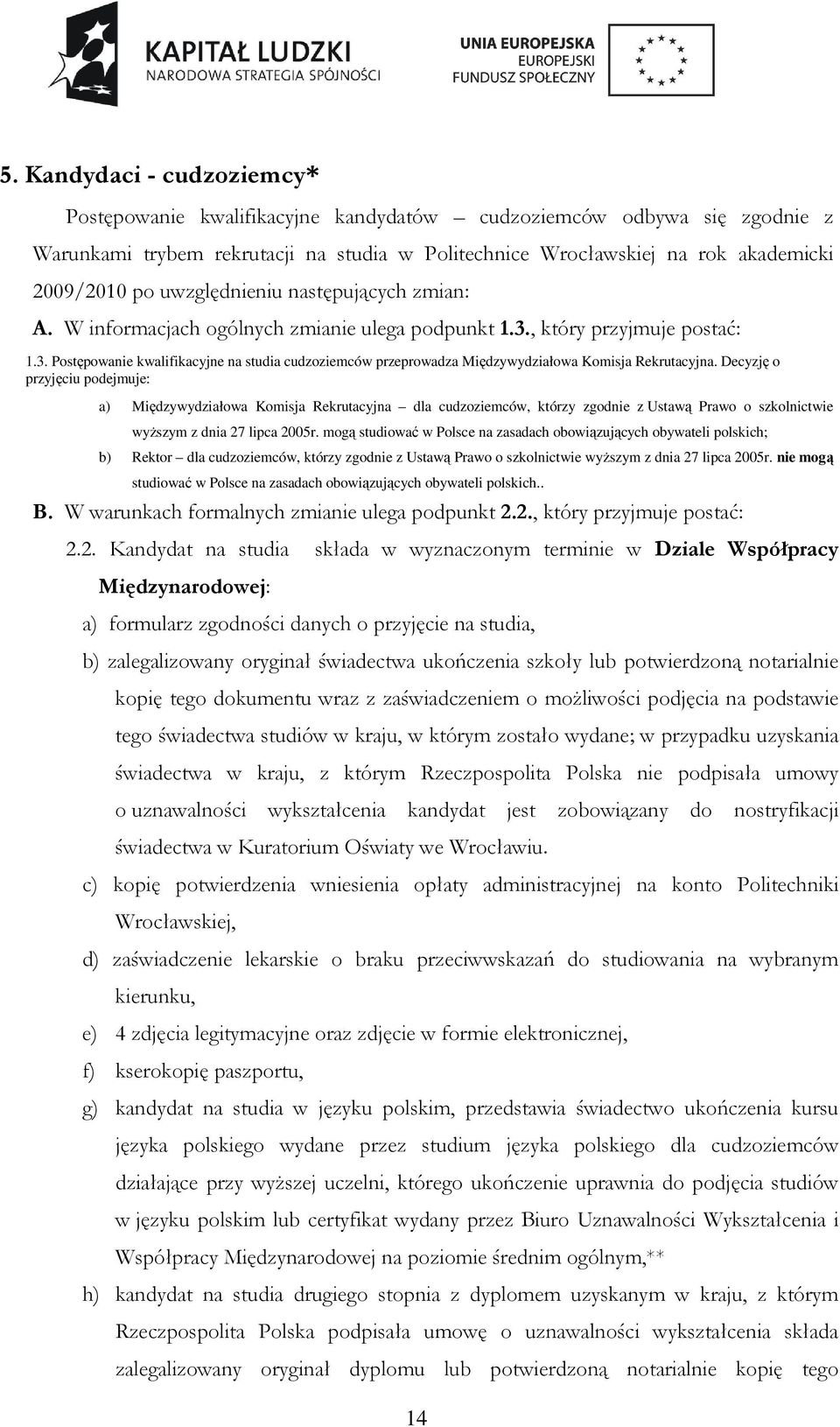 KAPITAŁ LUDZKI
NARODOWA STRATEGIA SPÓJNOŚCI

UNIA EUROPEJSKA
EUROPEJSKI
FUNDUSZ SPOŁECZNY

5. Kandydaci - cudzoziemcy*

Postępowanie kwalifikacyjne kandydatów – cudzoziemców odbywa się zgodnie z Warunkami trybem rekrutacji na studia w Politechnice Wrocławskiej na rok akademicki 2009/2010 po uwzględnieniu następujących zmian:

A. W informacjach ogólnych zmianie ulega podpunkt 1.3., który przyjmuje postać:

1.3. Postępowanie kwalifikacyjne na studia cudzoziemców przeprowadza Międzywydziałowa Komisja Rekrutacyjna. Decyzję o przyjęciu podejmuje:

a) Międzywydziałowa Komisja Rekrutacyjna – dla cudzoziemców, którzy zgodnie z Ustawą Prawo o szkolnictwie wyższym z dnia 27 lipca 2005r. mogą studiować w Polsce na zasadach obowiązujących obywateli polskich;

b) Rektor – dla cudzoziemców, którzy zgodnie z Ustawą Prawo o szkolnictwie wyższym z dnia 27 lipca 2005r. nie mogą studiować w Polsce na zasadach obowiązujących obywateli polskich..

B. W warunkach formalnych zmianie ulega podpunkt 2.2., który przyjmuje postać:

2.2. Kandydat na studia składa w wyznaczonym terminie w Dziale Współpracy Międzynarodowej:

a) formularz zgodności danych o przyjęcie na studia,

b) zalegalizowany oryginał świadectwa ukończenia szkoły lub potwierdzoną notarialnie kopię tego dokumentu wraz z zaświadczeniem o możliwości podjęcia na podstawie tego świadectwa studiów w kraju, w którym zostało wydane; w przypadku uzyskania świadectwa w kraju, z którym Rzeczpospolita Polska nie podpisała umowy o uznawalności wykształcenia kandydat jest zobowiązany do nostryfikacji świadectwa w Kuratorium Oświaty we Wrocławiu.

c) kopię potwierdzenia wniesienia opłaty administracyjnej na konto Politechniki Wrocławskiej,

d) zaświadczenie lekarskie o braku przeciwwskazań do studiowania na wybranym kierunku,

e) 4 zdjęcia legitymacyjne oraz zdjęcie w formie elektronicznej,

f) kserokopię paszportu,

g) kandydat na studia w języku polskim, przedstawia świadectwo ukończenia kursu języka polskiego wydane przez studium języka polskiego dla cudzoziemców działające przy wyższej uczelni, którego ukończenie uprawnia do podjęcia studiów w języku polskim lub certyfikat wydany przez Biuro Uznawalności Wykształcenia i Współpracy Międzynarodowej na poziomie średnim ogólnym,**

h) kandydat na studia drugiego stopnia z dyplomem uzyskanym w kraju, z którym Rzeczpospolita Polska podpisała umowę o uznawalności wykształcenia składa zalegalizowany oryginał dyplomu lub potwierdzoną notarialnie kopię tego

14